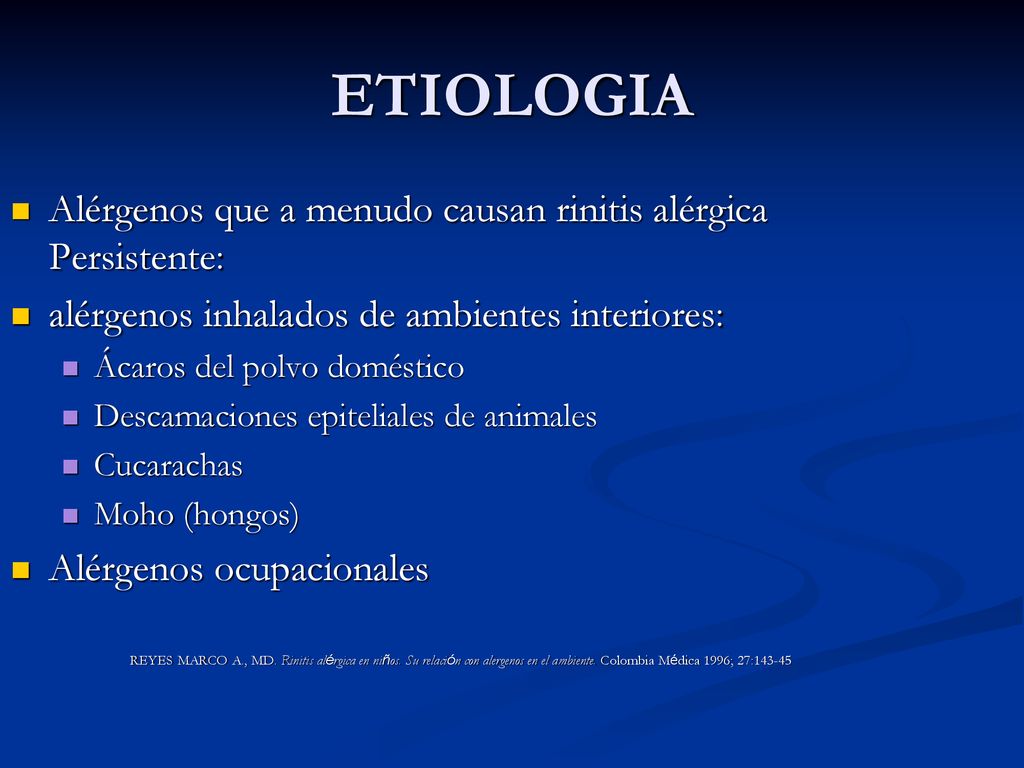 ETIOLOGIA

Alérgenos que a menudo causan rinitis alérgica Persistente:

alérgenos inhalados de ambientes interiores:

Ácaros del polvo doméstico

Descamaciones epiteliales de animales

Cucarachas

Moho (hongos)

Alérgenos ocupacionales

REYES MARCO A., MD. Rinitis alérgica en niños. Su relación con alergenos en el ambiente. Colombia Médica 1996; 27:143-45